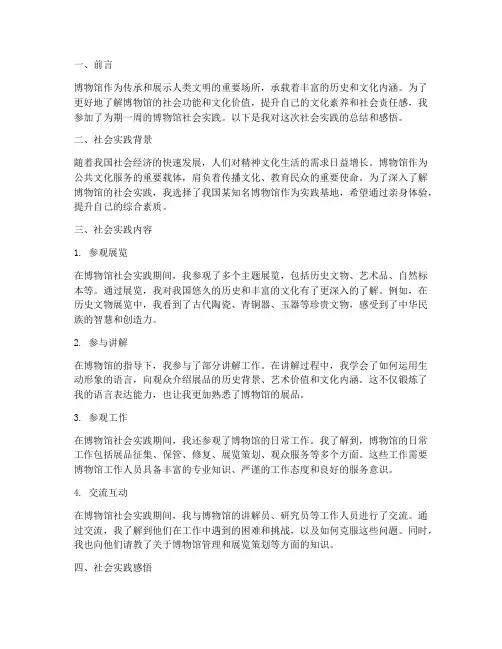 一、前言

博物馆作为传承和展示人类文明的重要场所，承载着丰富的历史和文化内涵。为了更好地了解博物馆的社会功能和文化价值，提升自己的文化素养和社会责任感，我参加了为期一周的博物馆社会实践。以下是我对这次社会实践的总结和感悟。

二、社会实践背景

随着我国社会经济的快速发展，人们对精神文化生活的需求日益增长。博物馆作为公共文化服务的重要载体，肩负着传播文化、教育民众的重要使命。为了深入了解博物馆的社会实践，我选择了我国某知名博物馆作为实践基地，希望通过亲身体验，提升自己的综合素质。

三、社会实践内容

1. 参观展览

在博物馆社会实践期间，我参观了多个主题展览，包括历史文物、艺术品、自然标本等。通过展览，我对我国悠久的历史和丰富的文化有了更深入的了解。例如，在历史文物展览中，我看到了古代陶瓷、青铜器、玉器等珍贵文物，感受到了中华民族的智慧和创造力。

2. 参与讲解

在博物馆的指导下，我参与了部分讲解工作。在讲解过程中，我学会了如何运用生动形象的语言，向观众介绍展品的历史背景、艺术价值和文化内涵。这不仅锻炼了我的语言表达能力，也让我更加熟悉了博物馆的展品。

3. 参观工作

在博物馆社会实践期间，我还参观了博物馆的日常工作。我了解到，博物馆的日常工作包括展品征集、保管、修复、展览策划、观众服务等多个方面。这些工作需要博物馆工作人员具备丰富的专业知识、严谨的工作态度和良好的服务意识。

4. 交流互动

在博物馆社会实践期间，我与博物馆的讲解员、研究员等工作人员进行了交流。通过交流，我了解到他们在工作中遇到的困难和挑战，以及如何克服这些问题。同时，我也向他们请教了关于博物馆管理和展览策划等方面的知识。

四、社会实践感悟